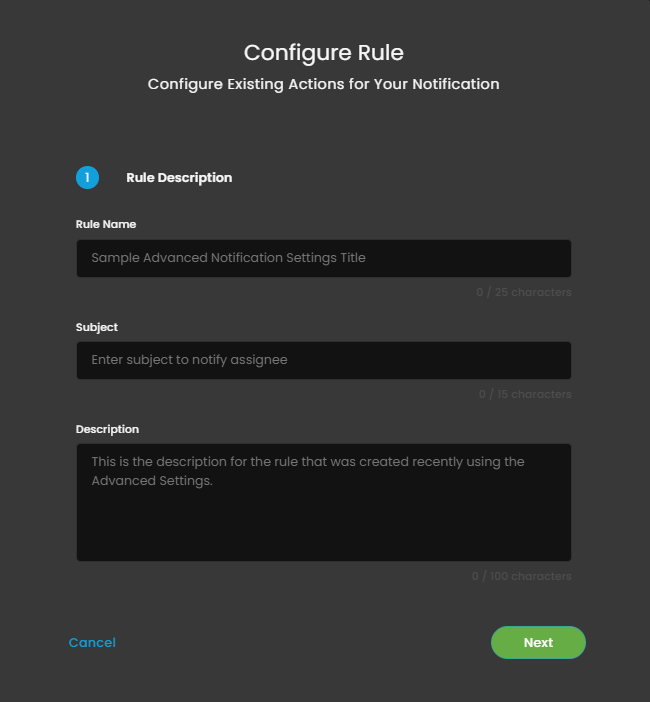 Configure Rule
Configure Existing Actions for Your Notification

1 Rule Description

Rule Name
Sample Advanced Notification Settings Title
0 / 25 characters

Subject
Enter subject to notify assignee
0 / 15 characters

Description
This is the description for the rule that was created recently using the Advanced Settings.
0 / 100 characters

Cancel
Next